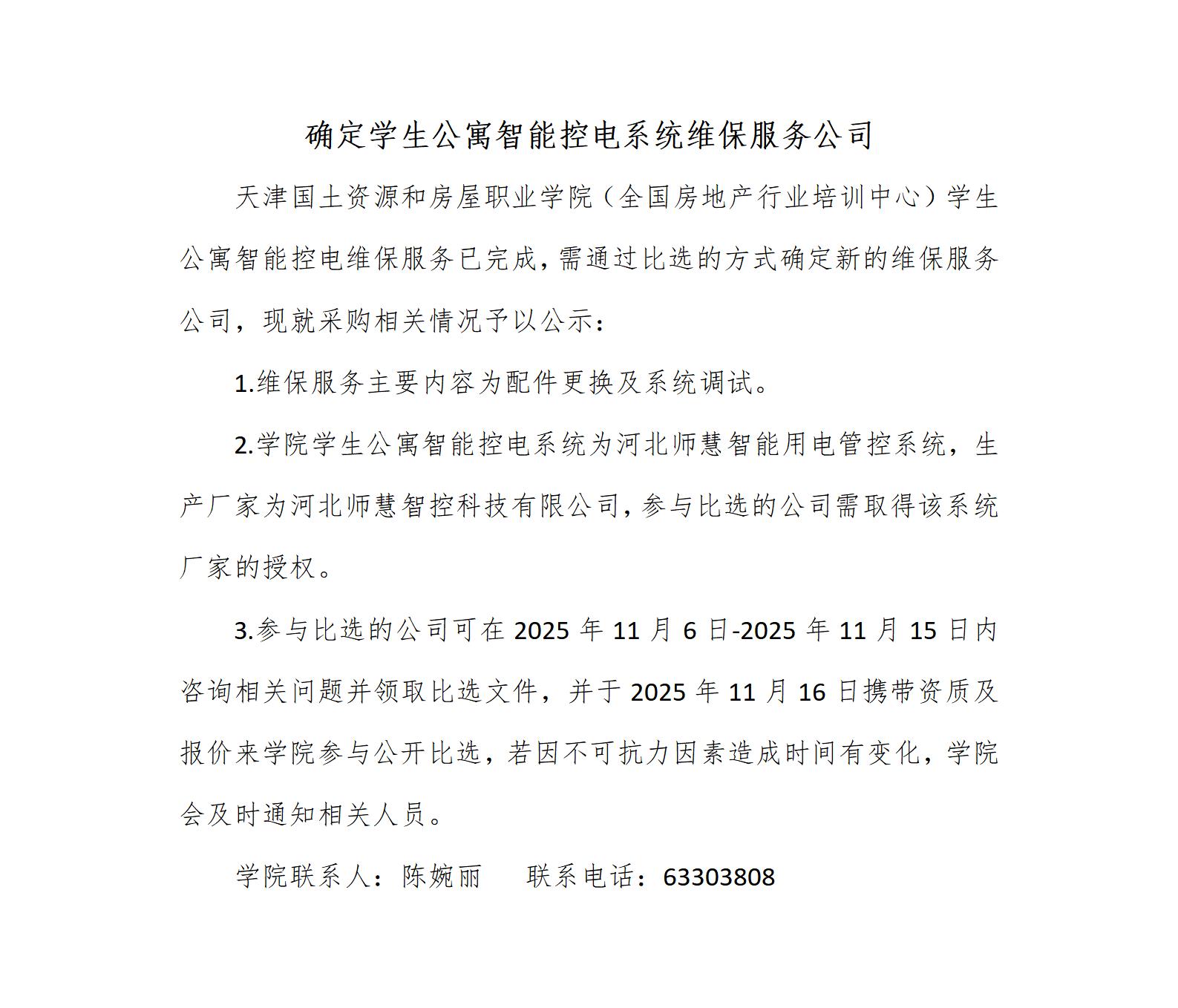 确定学生公寓智能控电系统维保服务公司

天津国土资源和房屋职业学院（全国房地产行业培训中心）学生公寓智能控电维保服务已完成，需通过比选的方式确定新的维保服务公司，现就采购相关情况予以公示：

1.维保服务主要内容为配件更换及系统调试。

2.学院学生公寓智能控电系统为河北师慧智能用电管控系统，生产厂家为河北师慧智控科技有限公司，参与比选的公司需取得该系统厂家的授权。

3.参与比选的公司可在 2025 年 11 月 6 日-2025 年 11 月 15 日内咨询相关问题并领取比选文件，并于 2025 年 11 月 16 日携带资质及报价来学院参与公开比选，若因不可抗力因素造成时间有变化，学院会及时通知相关人员。

学院联系人：陈婉丽　　联系电话：63303808